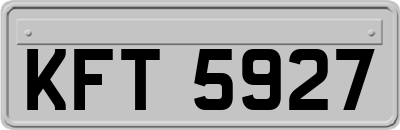 KFT 5927